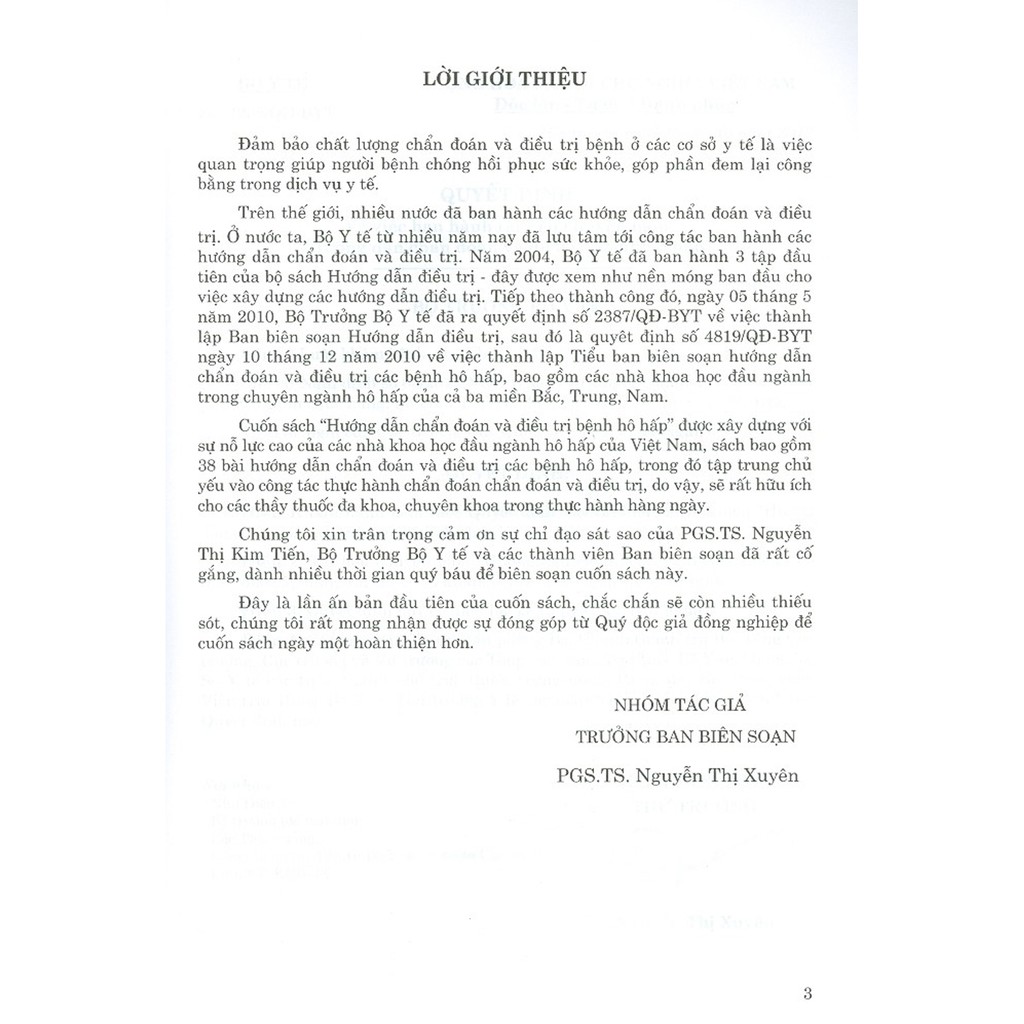 LỜI GIỚI THIỆU

Đảm bảo chất lượng chẩn đoán và điều trị bệnh ở các cơ sở y tế là việc quan trọng giúp người bệnh chóng hồi phục sức khỏe, góp phần đem lại công bằng trong dịch vụ y tế.

Trên thế giới, nhiều nước đã ban hành các hướng dẫn chẩn đoán và điều trị. Ở nước ta, Bộ Y tế từ nhiều năm nay đã lưu tâm tới công tác ban hành các hướng dẫn chẩn đoán và điều trị. Năm 2004, Bộ Y tế đã ban hành 3 tập đầu tiên của bộ sách Hướng dẫn điều trị - đây được xem như nền móng ban đầu cho việc xây dựng các hướng dẫn điều trị. Tiếp theo thành công đó, ngày 05 tháng 5 năm 2010, Bộ Trưởng Bộ Y tế đã ra quyết định số 2387/QĐ-BYT về việc thành lập Ban biên soạn Hướng dẫn điều trị, sau đó là quyết định số 4819/QĐ-BYT ngày 10 tháng 12 năm 2010 về việc thành lập Tiểu ban biên soạn hướng dẫn chẩn đoán và điều trị các bệnh hô hấp, bao gồm các nhà khoa học đầu ngành trong chuyên ngành hô hấp của cả ba miền Bắc, Trung, Nam.

Cuốn sách "Hướng dẫn chẩn đoán và điều trị bệnh hô hấp" được xây dựng với sự nỗ lực cao của các nhà khoa học đầu ngành hô hấp của Việt Nam, sách bao gồm 38 bài hướng dẫn chẩn đoán và điều trị các bệnh hô hấp, trong đó tập trung chủ yếu vào công tác thực hành chẩn đoán chẩn đoán và điều trị, do vậy, sẽ rất hữu ích cho các thầy thuốc đa khoa, chuyên khoa trong thực hành hàng ngày.

Chúng tôi xin trân trọng cảm ơn sự chỉ đạo sát sao của PGS.TS. Nguyễn Thị Kim Tiến, Bộ Trưởng Bộ Y tế và các thành viên Ban biên soạn đã rất cố gắng, dành nhiều thời gian quý báu để biên soạn cuốn sách này.

Đây là lần ấn bản đầu tiên của cuốn sách, chắc chắn sẽ còn nhiều thiếu sót, chúng tôi rất mong nhận được sự đóng góp từ Quý độc giả đồng nghiệp để cuốn sách ngày một hoàn thiện hơn.

NHÓM TÁC GIẢ
TRƯỞNG BAN BIÊN SOẠN
PGS.TS. Nguyễn Thị Xuyên

3